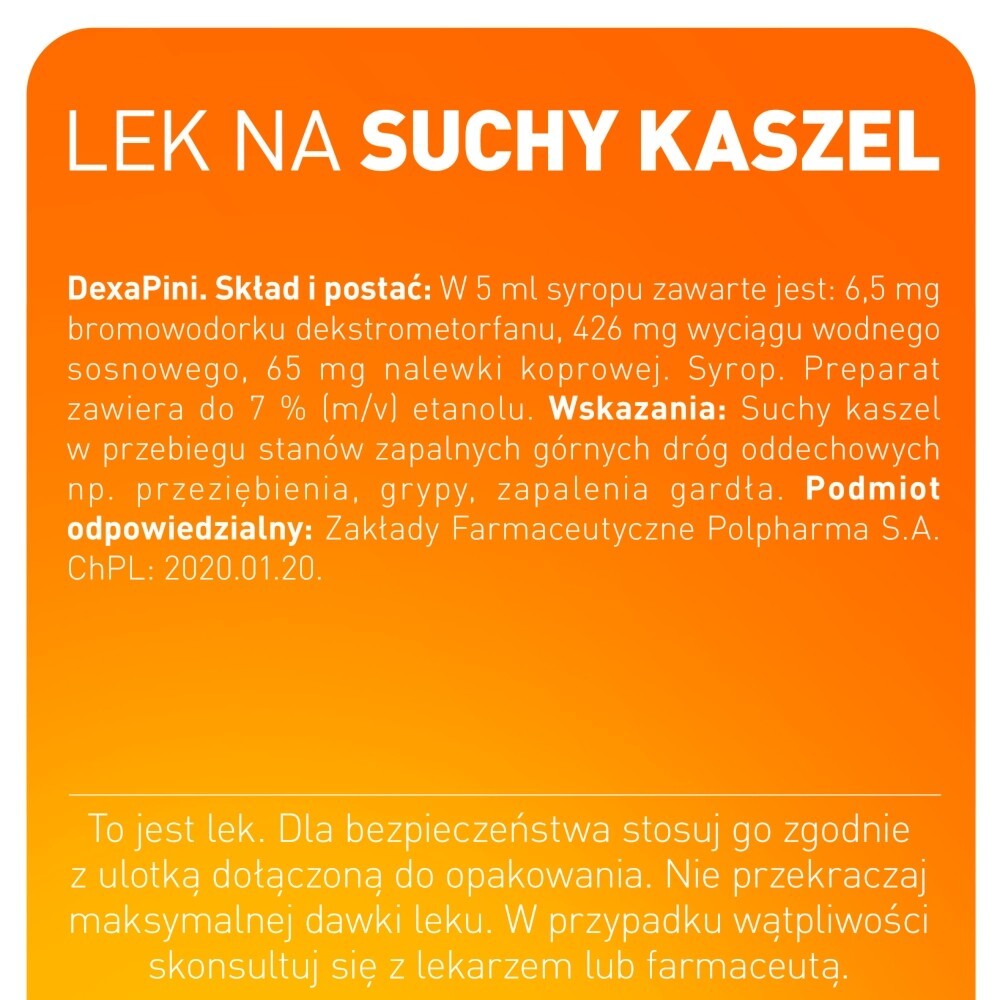 LEK NA SUCHY KASZEL

DexaPini. Skład i postać: W 5 ml syropu zawarte jest: 6,5 mg bromowodorku dekstrometorfanu, 426 mg wyciągu wodnego sosnowego, 65 mg nalewki koprowej. Syrop. Preparat zawiera do 7 % (m/v) etanolu. Wskazania: Suchy kaszel w przebiegu stanów zapalnych górnych dróg oddechowych np. przeziębienia, grypy, zapalenia gardła. Podmiot odpowiedzialny: Zakłady Farmaceutyczne Polpharma S.A. ChPL: 2020.01.20.

To jest lek. Dla bezpieczeństwa stosuj go zgodnie z ulotką dołączoną do opakowania. Nie przekraczaj maksymalnej dawki leku. W przypadku wątpliwości skonsultuj się z lekarzem lub farmaceutą.